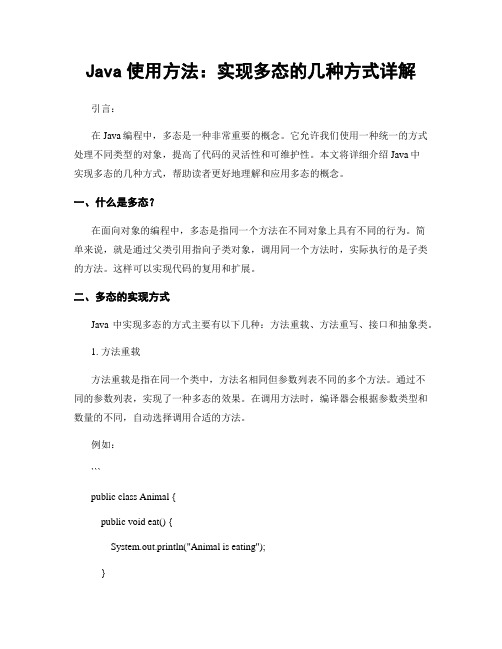 Java 使用方法：实现多态的几种方式详解

引言：

在 Java 编程中，多态是一种非常重要的概念。它允许我们使用一种统一的方式处理不同类型的对象，提高了代码的灵活性和可维护性。本文将详细介绍 Java 中实现多态的几种方式，帮助读者更好地理解和应用多态的概念。

一、什么是多态？

在面向对象的编程中，多态是指同一个方法在不同对象上具有不同的行为。简单来说，就是通过父类引用指向子类对象，调用同一个方法时，实际执行的是子类的方法。这样可以实现代码的复用和扩展。

二、多态的实现方式

Java 中实现多态的方式主要有以下几种：方法重载、方法重写、接口和抽象类。

1. 方法重载

方法重载是指在同一个类中，方法名相同但参数列表不同的多个方法。通过不同的参数列表，实现了一种多态的效果。在调用方法时，编译器会根据参数类型和数量的不同，自动选择调用合适的方法。

例如：

```

public class Animal {

public void eat() {

System.out.println("Animal is eating");

}